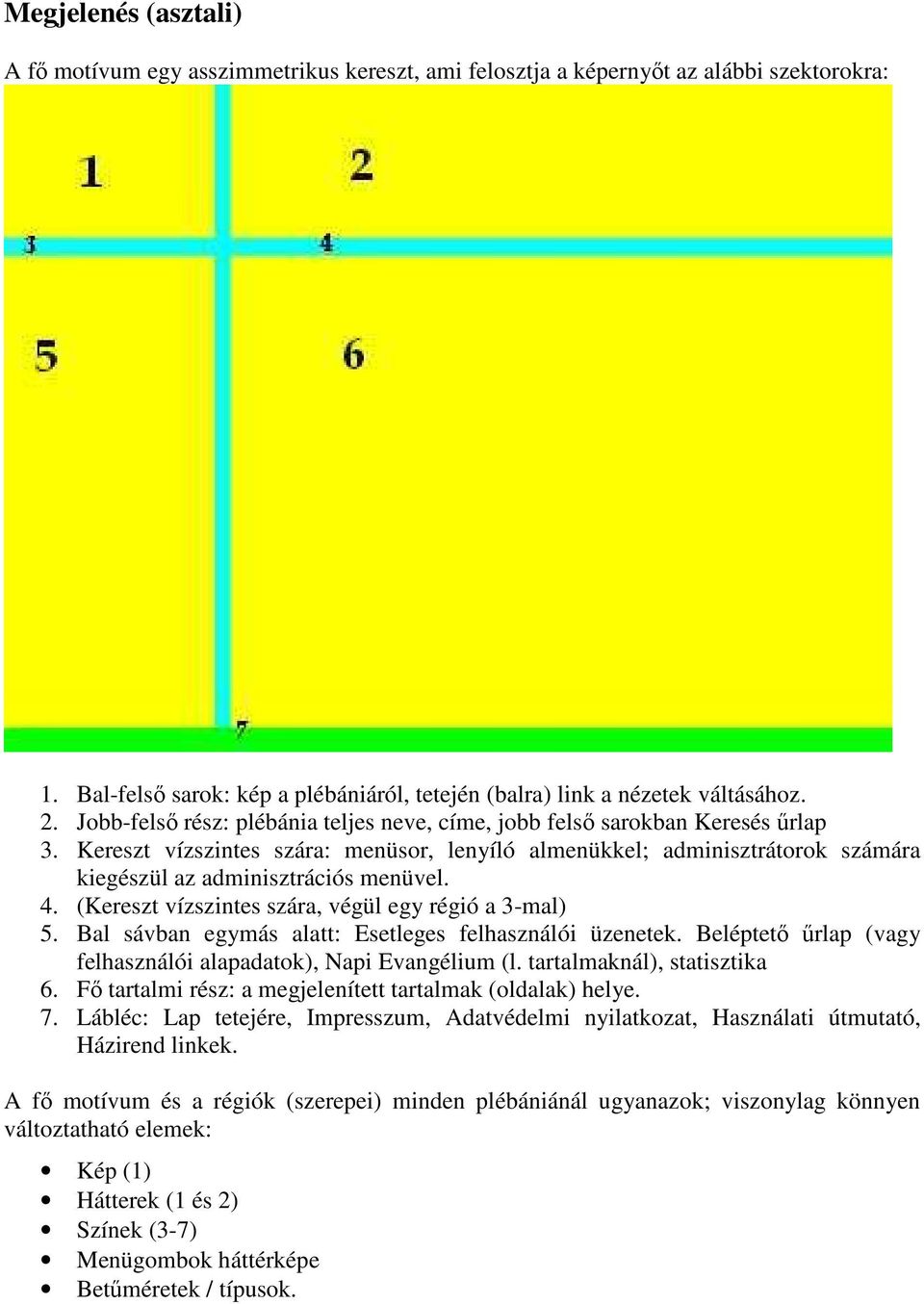 Megjelenés (asztali)

A fő motívum egy asszimmetrikus kereszt, ami felosztja a képernyőt az alábbi szektorokra:

1
2
3
4
5
6
7

1. Bal-felső sarok: kép a plébániáról, tetején (balra) link a nézetek váltásához.
2. Jobb-felső rész: plébánia teljes neve, címe, jobb felső sarokban Keresés űrlap
3. Kereszt vízszintes szára: menüsor, lenyíló almenükkel; adminisztrátorok számára kiegészül az adminisztrációs menüvel.
4. (Kereszt vízszintes szára, végül egy régió a 3-mal)
5. Bal sávban egymás alatt: Esetleges felhasználói üzenetek. Beléptető űrlap (vagy felhasználói alapadatok), Napi Evangélium (l. tartalmaknál), statisztika
6. Fő tartalmi rész: a megjelenített tartalmak (oldalak) helye.
7. Lábléc: Lap tetejére, Impresszum, Adatvédelmi nyilatkozat, Használati útmutató, Házirend linkek.

A fő motívum és a régiók (szerepei) minden plébániánál ugyanazok; viszonylag könnyen változtatható elemek:

• Kép (1)
• Hátterek (1 és 2)
• Színek (3-7)
• Menügombok háttérképe
• Betűméretek / típusok.